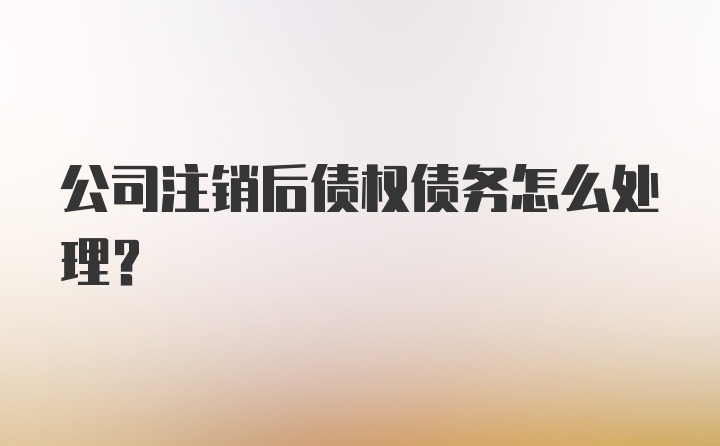 公司注销后债权债务怎么处理？